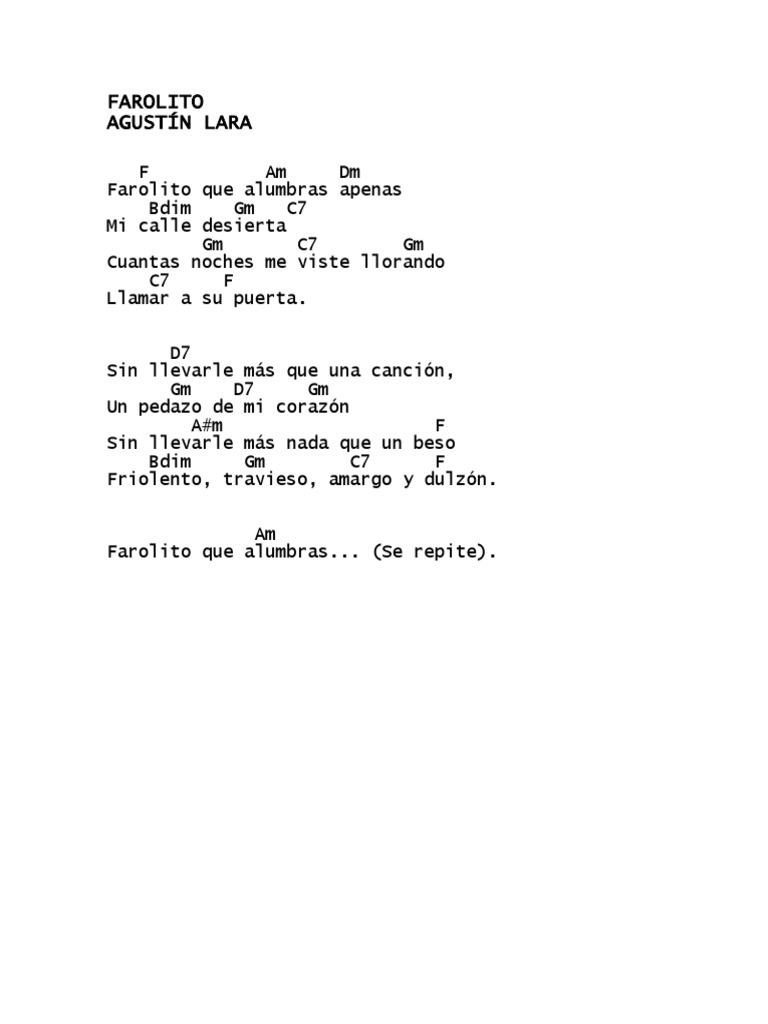 FAROLITO
AGUSTÍN LARA

F Am Dm
Farolito que alumbras apenas
Bdim Gm C7
Mi calle desierta
Gm C7 Gm
Cuantas noches me viste llorando
C7 F
Llamar a su puerta.

D7
Sin llevarle más que una canción,
Gm D7 Gm
Un pedazo de mi corazón
A#m F
Sin llevarle más nada que un beso
Bdim Gm C7 F
Friolento, travieso, amargo y dulzón.

Am
Farolito que alumbras... (Se repite).